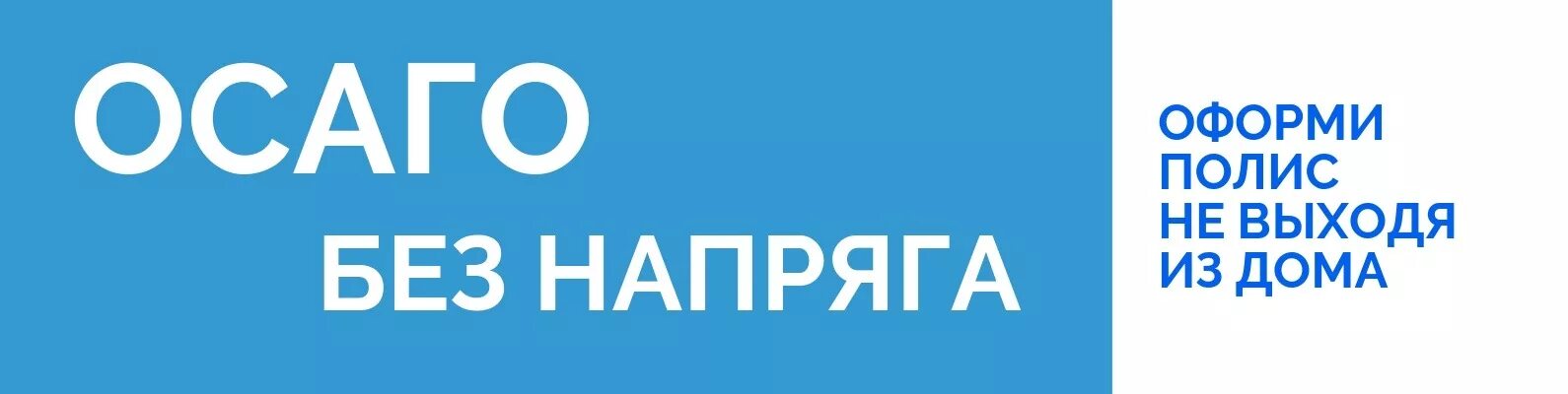 ОСАГО
БЕЗ НАПРЯГА

ОФОРМИ
ПОЛИС
НЕ ВЫХОДЯ
ИЗ ДОМА